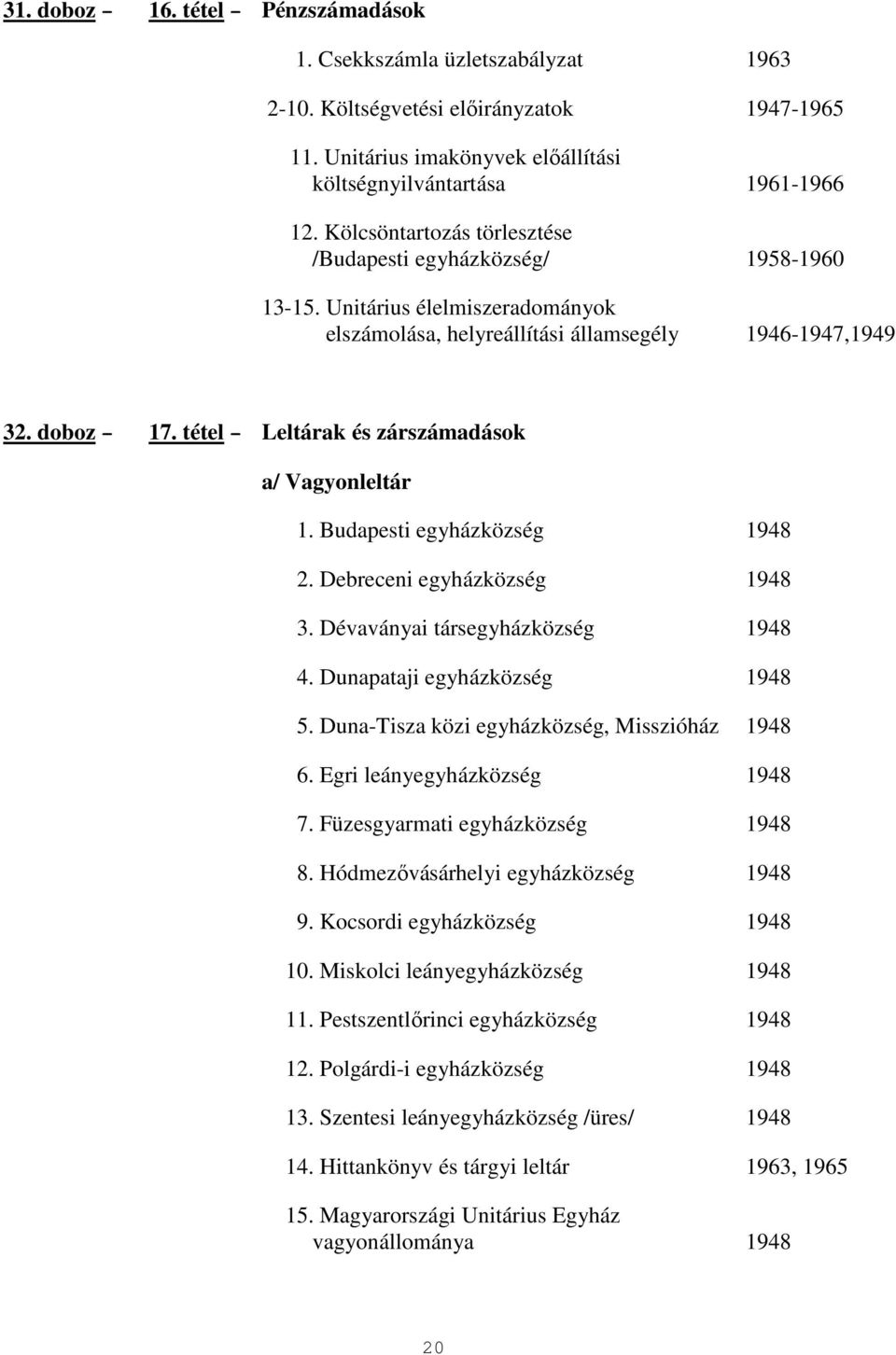 31. doboz – 16. tétel – Pénzszámadások

1. Csekkszámla üzletszabályzat 1963

2-10. Költségvetési előirányzatok 1947-1965

11. Unitárius imakönyvek előállítási költségnyilvántartása 1961-1966

12. Kölcsöntartozás törlesztése /Budapesti egyházközség/ 1958-1960

13-15. Unitárius élelmiszeradományok elszámolása, helyreállítási államsegély 1946-1947,1949

32. doboz – 17. tétel – Leltárak és zárszámadások

a/ Vagyonleltár

1. Budapesti egyházközség 1948

2. Debreceni egyházközség 1948

3. Dévaványai társegyházközség 1948

4. Dunapataji egyházközség 1948

5. Duna-Tisza közi egyházközség, Misszióház 1948

6. Egri leányegyházközség 1948

7. Füzesgyarmati egyházközség 1948

8. Hódmezővásárhelyi egyházközség 1948

9. Kocsordi egyházközség 1948

10. Miskolci leányegyházközség 1948

11. Pestszentlőrinci egyházközség 1948

12. Polgárdi-i egyházközség 1948

13. Szentesi leányegyházközség /üres/ 1948

14. Hittankönyv és tárgyi leltár 1963, 1965

15. Magyarországi Unitárius Egyház vagyonállománya 1948

20